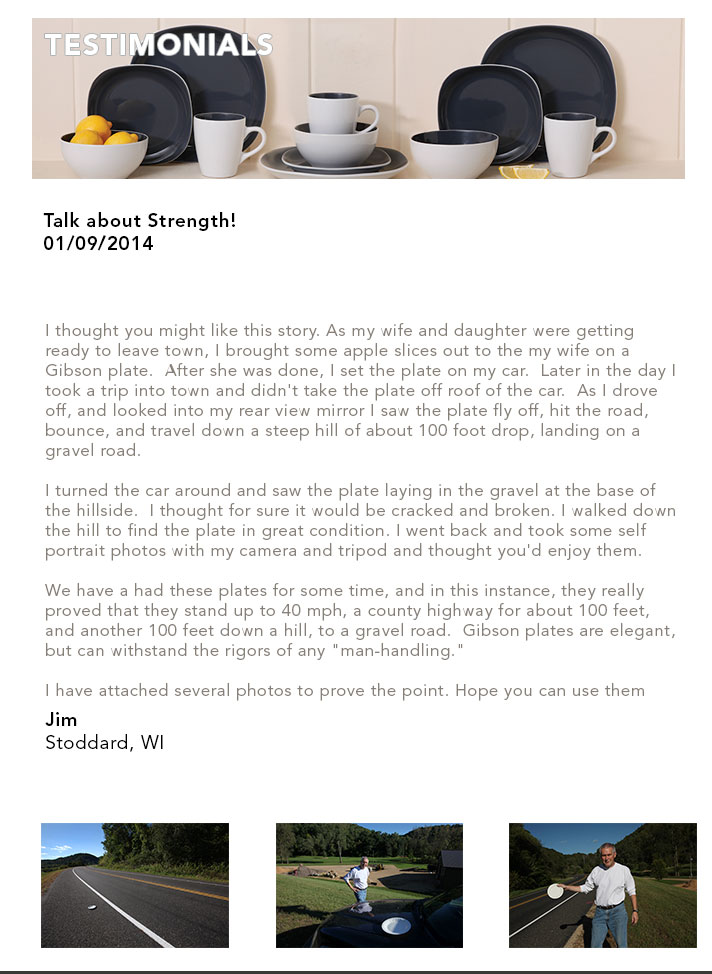 TESTIMONIALS

Talk about Strength!
01/09/2014

I thought you might like this story. As my wife and daughter were getting ready to leave town, I brought some apple slices out to the my wife on a Gibson plate. After she was done, I set the plate on my car. Later in the day I took a trip into town and didn't take the plate off roof of the car. As I drove off, and looked into my rear view mirror I saw the plate fly off, hit the road, bounce, and travel down a steep hill of about 100 foot drop, landing on a gravel road.

I turned the car around and saw the plate laying in the gravel at the base of the hillside. I thought for sure it would be cracked and broken. I walked down the hill to find the plate in great condition. I went back and took some self portrait photos with my camera and tripod and thought you'd enjoy them.

We have a had these plates for some time, and in this instance, they really proved that they stand up to 40 mph, a county highway for about 100 feet, and another 100 feet down a hill, to a gravel road. Gibson plates are elegant, but can withstand the rigors of any "man-handling."

I have attached several photos to prove the point. Hope you can use them

Jim
Stoddard, WI